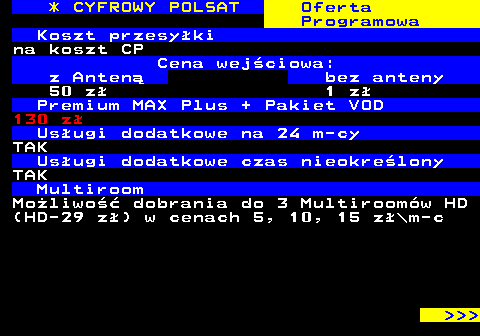 * CYFROWY POLSAT Oferta Programowa

Koszt przesyłki
na koszt CP

Cena wejściowa:

| z Anteną | bez anteny |
|---|---|
| 50 zł | 1 zł |

Premium MAX Plus + Pakiet VOD
130 zł

Usługi dodatkowe na 24 m-cy
TAK

Usługi dodatkowe czas nieokreślony
TAK

Multiroom
Możliwość dobrania do 3 Multiroomów HD (HD-29 zł) w cenach 5, 10, 15 zł\m-c

>>>